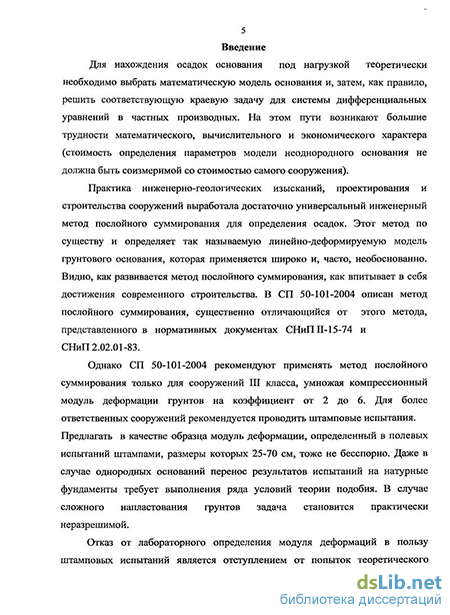 5

Введение

Для нахождения осадок основания под нагрузкой теоретически необходимо выбрать математическую модель основания и, затем, как правило, решить соответствующую краевую задачу для системы дифференциальных уравнений в частных производных. На этом пути возникают большие трудности математического, вычислительного и экономического характера (стоимость определения параметров модели неоднородного основания не должна быть соизмеримой со стоимостью самого сооружения).

Практика инженерно-геологических изысканий, проектирования и строительства сооружений выработала достаточно универсальный инженерный метод послойного суммирования для определения осадок. Этот метод по существу и определяет так называемую линейно-деформируемую модель грунтового основания, которая применяется широко и, часто, необоснованно. Видно, как развивается метод послойного суммирования, как впитывает в себя достижения современного строительства. В СП 50-101-2004 описан метод послойного суммирования, существенно отличающийся от этого метода, представленного в нормативных документах СНиП II-15-74 и СНиП 2.02.01-83.

Однако СП 50-101-2004 рекомендуют применять метод послойного суммирования только для сооружений III класса, умножая компрессионный модуль деформации грунтов на коэффициент от 2 до 6. Для более ответственных сооружений рекомендуется проводить штамповые испытания. Предлагать в качестве образца модуль деформации, определенный в полевых испытаний штампами, размеры которых 25-70 см, тоже не бесспорно. Даже в случае однородных оснований перенос результатов испытаний на натурные фундаменты требует выполнения ряда условий теории подобия. В случае сложного напластования грунтов задача становится практически неразрешимой.

Отказ от лабораторного определения модуля деформаций в пользу штамповых испытаний является отступлением от попыток теоретического

dsLib.net
библиотека диссертаций